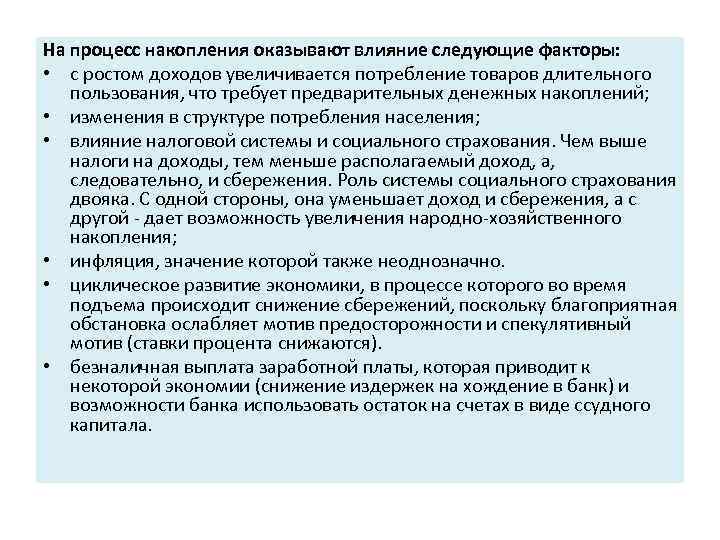 На процесс накопления оказывают влияние следующие факторы:

• с ростом доходов увеличивается потребление товаров длительного пользования, что требует предварительных денежных накоплений;
• изменения в структуре потребления населения;
• влияние налоговой системы и социального страхования. Чем выше налоги на доходы, тем меньше располагаемый доход, а, следовательно, и сбережения. Роль системы социального страхования двояка. С одной стороны, она уменьшает доход и сбережения, а с другой - дает возможность увеличения народно-хозяйственного накопления;
• инфляция, значение которой также неоднозначно.
• циклическое развитие экономики, в процессе которого во время подъема происходит снижение сбережений, поскольку благоприятная обстановка ослабляет мотив предосторожности и спекулятивный мотив (ставки процента снижаются).
• безналичная выплата заработной платы, которая приводит к некоторой экономии (снижение издержек на хождение в банк) и возможности банка использовать остаток на счетах в виде ссудного капитала.